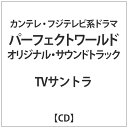 カンテレ・フジテレビ系ドラマ
パーフェクトワールド
オリジナル・サウンドトラック

TVサントラ

【CD】